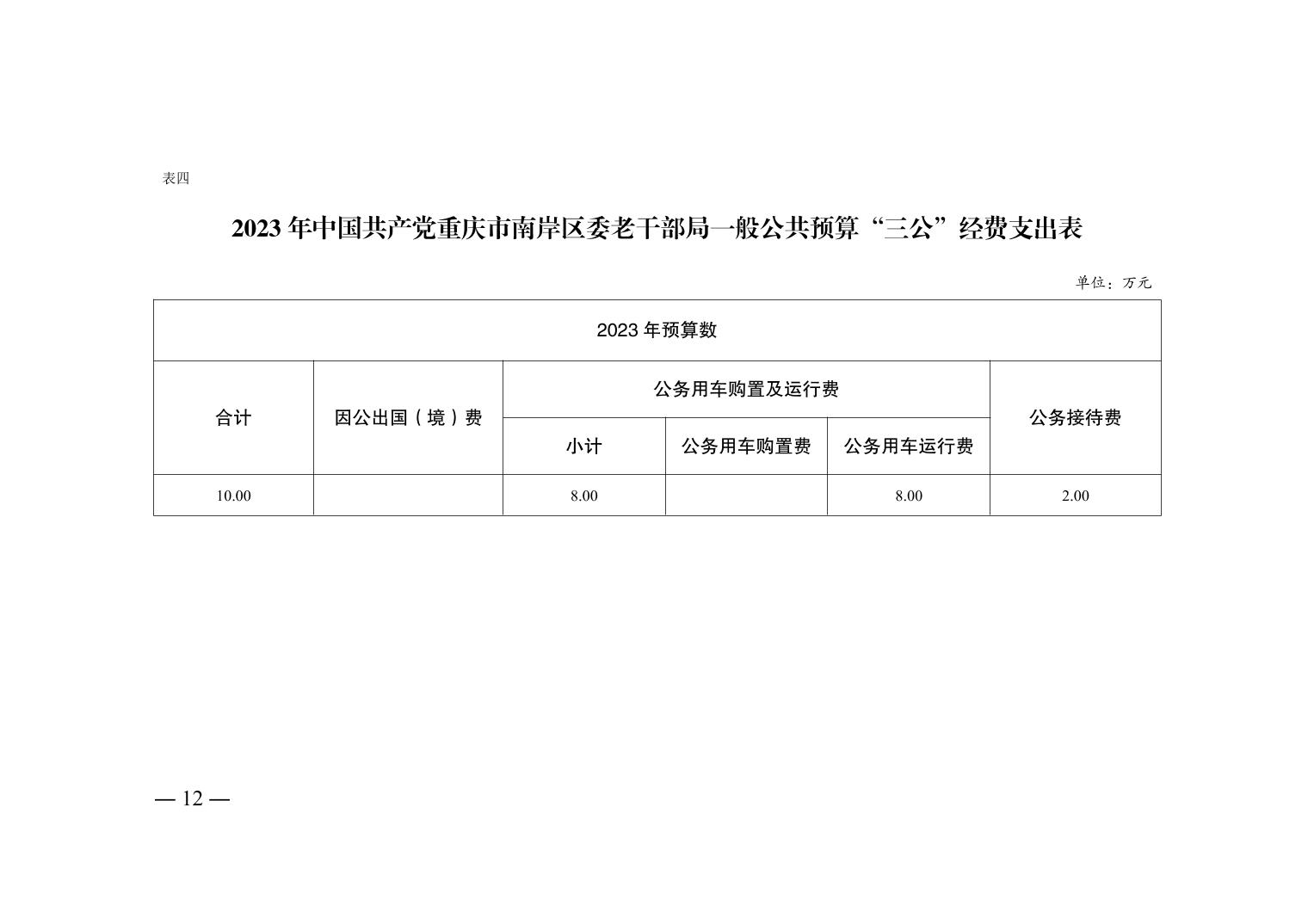 表四

2023 年中国共产党重庆市南岸区委老干部局一般公共预算“三公”经费支出表

单位：万元

| 2023 年预算数 | | | | | |
|---|---|---|---|---|---|
| 合计 | 因公出国（境）费 | 公务用车购置及运行费 | | | 公务接待费 |
| | | 小计 | 公务用车购置费 | 公务用车运行费 | |
| 10.00 | | 8.00 | | 8.00 | 2.00 |

— 12 —